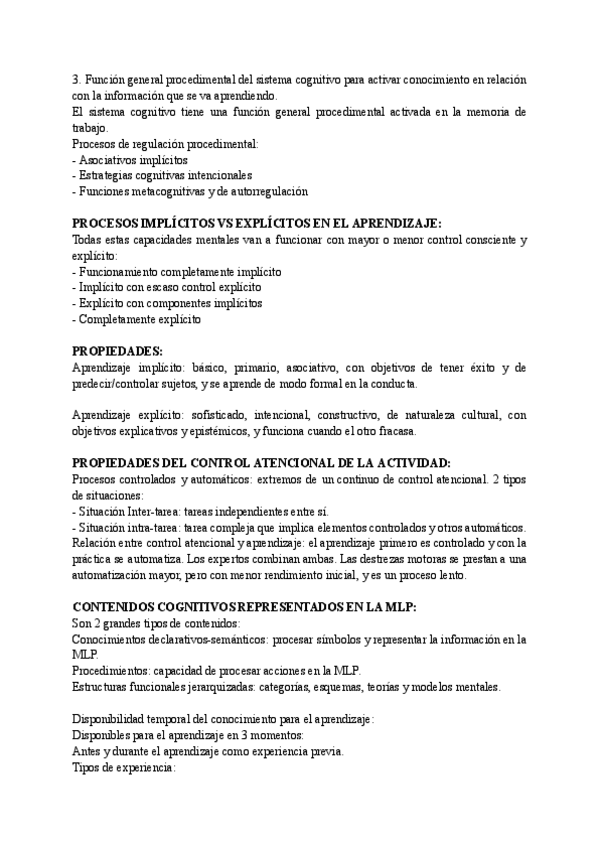 3. Función general procedimental del sistema cognitivo para activar conocimiento en relación con la información que se va aprendiendo.
El sistema cognitivo tiene una función general procedimental activada en la memoria de trabajo.
Procesos de regulación procedimental:
- Asociativos implícitos
- Estrategias cognitivas intencionales
- Funciones metacognitivas y de autorregulación

PROCESOS IMPLÍCITOS VS EXPLÍCITOS EN EL APRENDIZAJE:
Todas estas capacidades mentales van a funcionar con mayor o menor control consciente y explícito:
- Funcionamiento completamente implícito
- Implícito con escaso control explícito
- Explícito con componentes implícitos
- Completamente explícito

PROPIEDADES:
Aprendizaje implícito: básico, primario, asociativo, con objetivos de tener éxito y de predecir/controlar sujetos, y se aprende de modo formal en la conducta.

Aprendizaje explícito: sofisticado, intencional, constructivo, de naturaleza cultural, con objetivos explicativos y epistémicos, y funciona cuando el otro fracasa.

PROPIEDADES DEL CONTROL ATENCIONAL DE LA ACTIVIDAD:
Procesos controlados y automáticos: extremos de un continuo de control atencional. 2 tipos de situaciones:
- Situación Inter-tarea: tareas independientes entre sí.
- Situación intra-tarea: tarea compleja que implica elementos controlados y otros automáticos.
Relación entre control atencional y aprendizaje: el aprendizaje primero es controlado y con la práctica se automatiza. Los expertos combinan ambas. Las destrezas motoras se prestan a una automatización mayor, pero con menor rendimiento inicial, y es un proceso lento.

CONTENIDOS COGNITIVOS REPRESENTADOS EN LA MLP:
Son 2 grandes tipos de contenidos:
Conocimientos declarativos-semánticos: procesar símbolos y representar la información en la MLP.
Procedimientos: capacidad de procesar acciones en la MLP.
Estructuras funcionales jerarquizadas: categorías, esquemas, teorías y modelos mentales.

Disponibilidad temporal del conocimiento para el aprendizaje:
Disponibles para el aprendizaje en 3 momentos:
Antes y durante el aprendizaje como experiencia previa.
Tipos de experiencia: